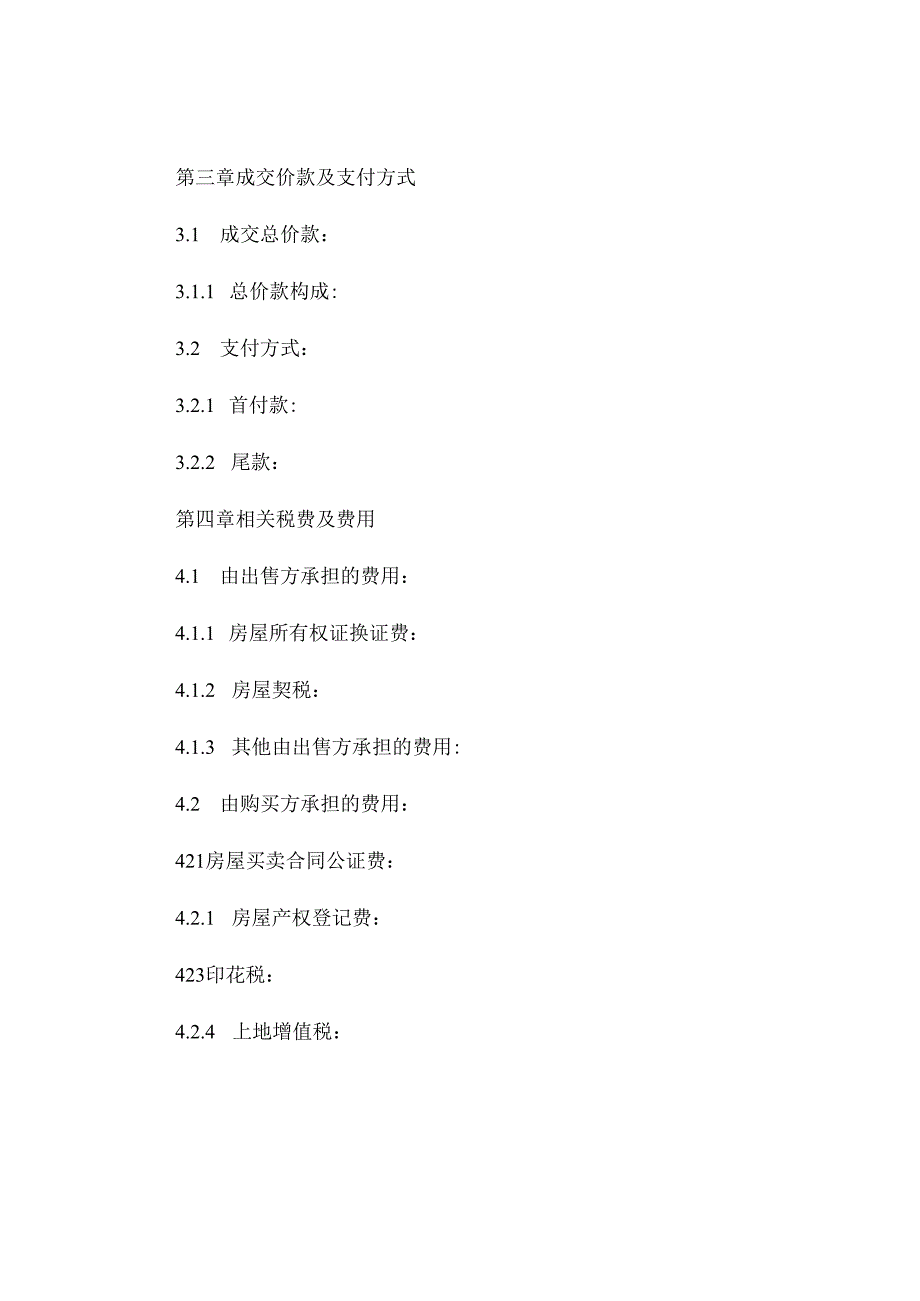 第三章成交价款及支付方式

3.1 成交总价款：

3.1.1 总价款构成：

3.2 支付方式：

3.2.1 首付款：

3.2.2 尾款：

第四章相关税费及费用

4.1 由出售方承担的费用：

4.1.1 房屋所有权证换证费：

4.1.2 房屋契税：

4.1.3 其他由出售方承担的费用：

4.2 由购买方承担的费用：

421房屋买卖合同公证费：

4.2.1 房屋产权登记费：

423印花税：

4.2.4 上地增值税：